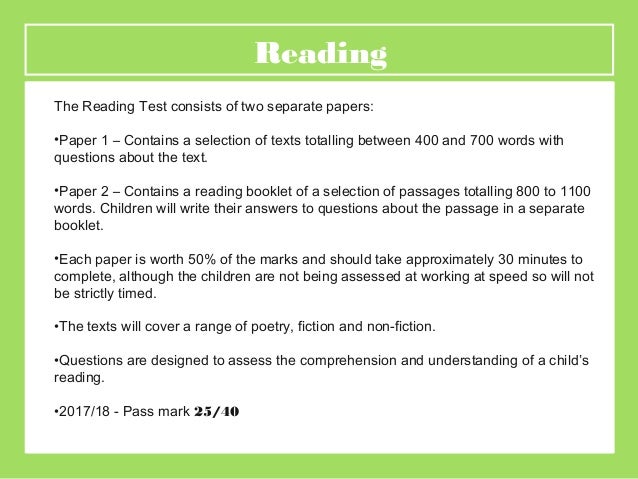 Reading

The Reading Test consists of two separate papers:

•Paper 1 – Contains a selection of texts totalling between 400 and 700 words with questions about the text.

•Paper 2 – Contains a reading booklet of a selection of passages totalling 800 to 1100 words. Children will write their answers to questions about the passage in a separate booklet.

•Each paper is worth 50% of the marks and should take approximately 30 minutes to complete, although the children are not being assessed at working at speed so will not be strictly timed.

•The texts will cover a range of poetry, fiction and non-fiction.

•Questions are designed to assess the comprehension and understanding of a child's reading.

•2017/18 - Pass mark 25/40